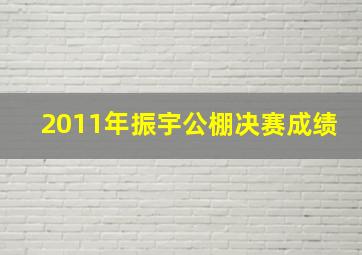 2011年振宇公棚决赛成绩